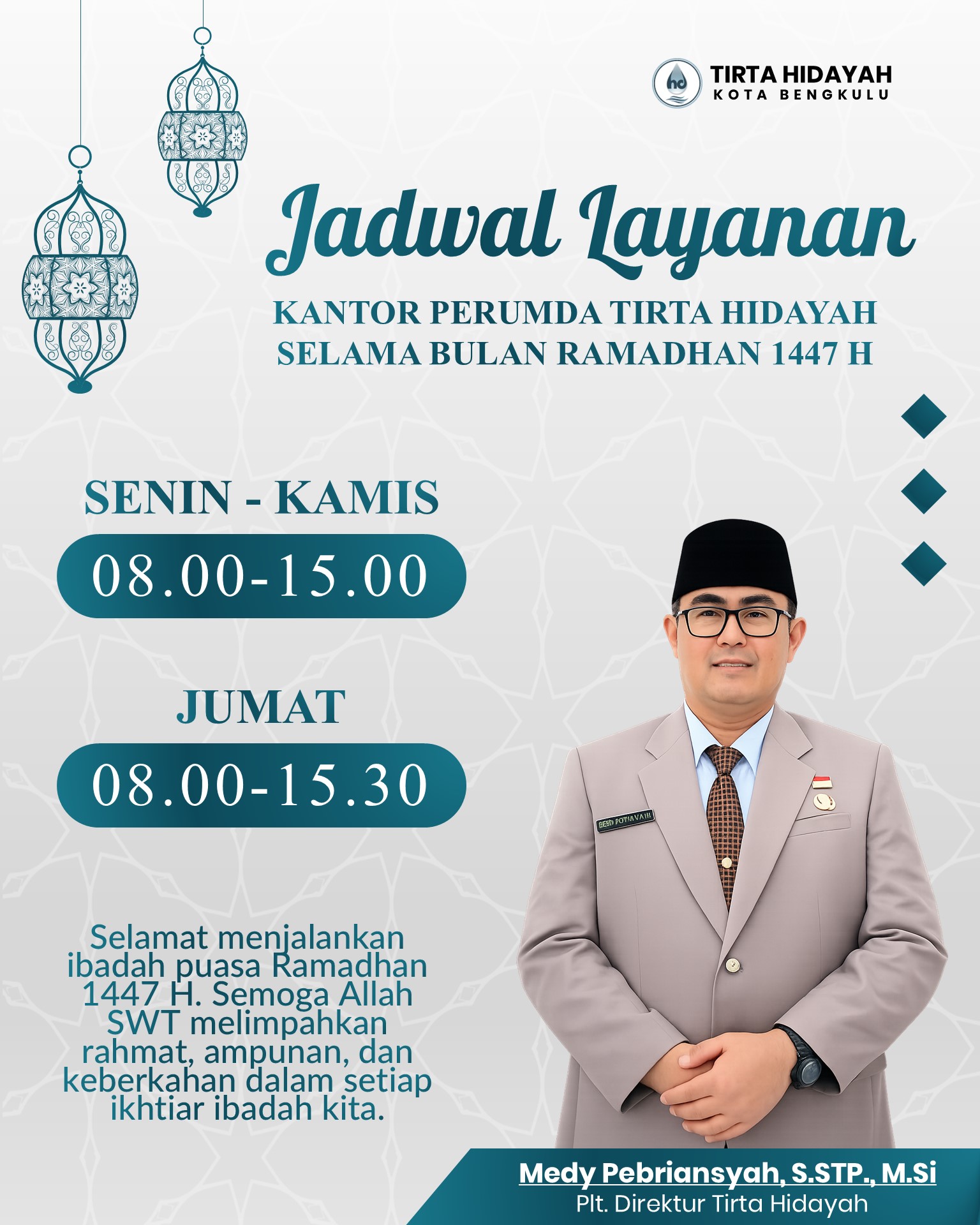 TIRTA HIDAYAH
KOTA BENGKULU

Jadwal Layanan

KANTOR PERUMDA TIRTA HIDAYAH
SELAMA BULAN RAMADHAN 1447 H

SENIN - KAMIS

08.00-15.00

JUMAT

08.00-15.30

Selamat menjalankan ibadah puasa Ramadhan 1447 H. Semoga Allah SWT melimpahkan rahmat, ampunan, dan keberkahan dalam setiap ikhtiar ibadah kita.

Medy Pebriansyah, S.STP., M.Si
Plt. Direktur Tirta Hidayah